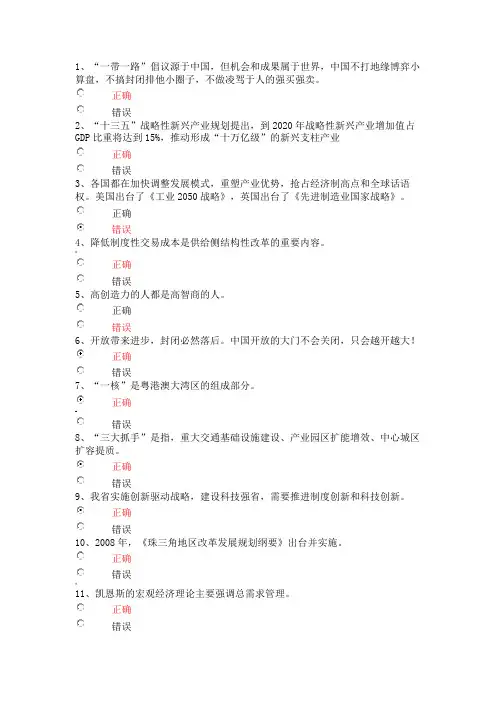 1、“一带一路”倡议源于中国，但机会和成果属于世界，中国不打地缘博弈小算盘，不搞封闭排他小圈子，不做凌驾于人的强买强卖。

正确

错误

2、“十三五”战略性新兴产业规划提出，到 2020 年战略性新兴产业增加值占 GDP 比重将达到 15%，推动形成“十万亿级”的新兴支柱产业

正确

错误

3、各国都在加快调整发展模式，重塑产业优势，抢占经济制高点和全球话语权。美国出台了《工业 2050 战略》，英国出台了《先进制造业国家战略》。

正确

错误

4、降低制度性交易成本是供给侧结构性改革的重要内容。

正确

错误

5、高创造力的人都是高智商的人。

正确

错误

6、开放带来进步，封闭必然落后。中国开放的大门不会关闭，只会越开越大！

正确

错误

7、“一核”是粤港澳大湾区的组成部分。

正确

错误

8、“三大抓手”是指，重大交通基础设施建设、产业园区扩能增效、中心城区扩容提质。

正确

错误

9、我省实施创新驱动战略，建设科技强省，需要推进制度创新和科技创新。

正确

错误

10、2008 年，《珠三角地区改革发展规划纲要》出台并实施。

正确

错误

11、凯恩斯的宏观经济理论主要强调总需求管理。

正确

错误